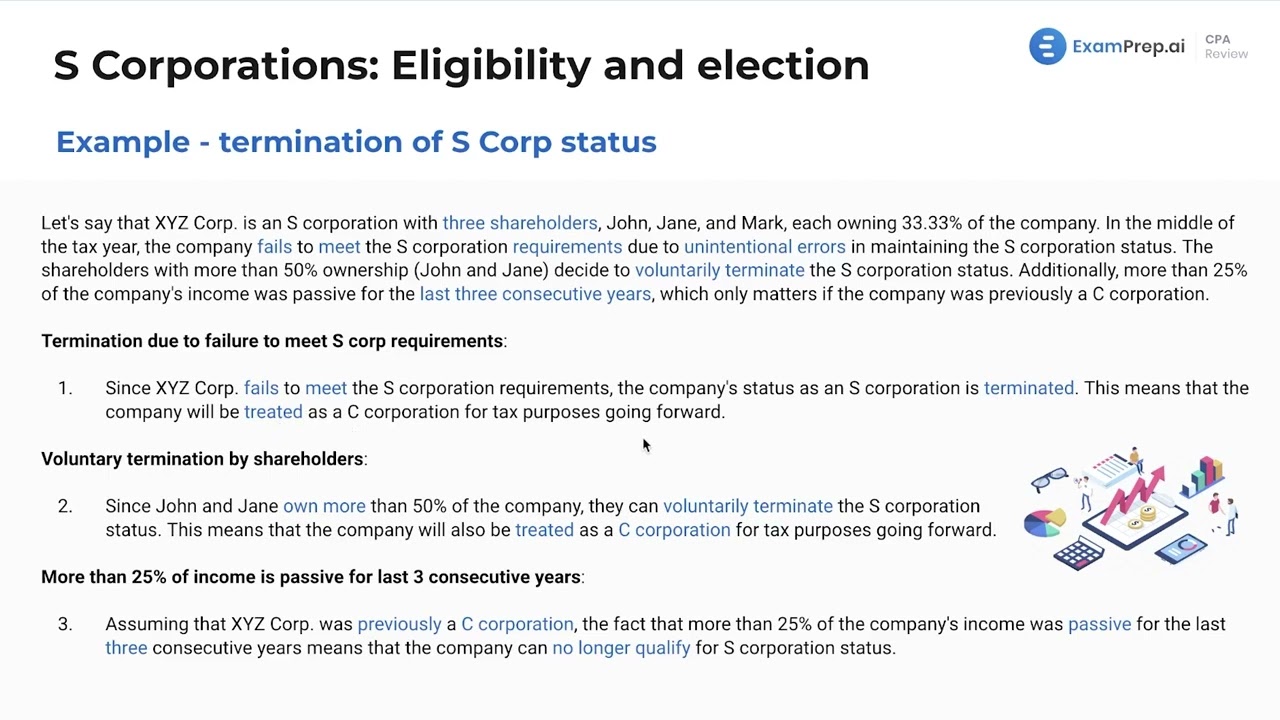 S Corporations: Eligibility and election

ExamPrep.ai CPA Review

Example - termination of S Corp status

Let's say that XYZ Corp. is an S corporation with three shareholders, John, Jane, and Mark, each owning 33.33% of the company. In the middle of the tax year, the company fails to meet the S corporation requirements due to unintentional errors in maintaining the S corporation status. The shareholders with more than 50% ownership (John and Jane) decide to voluntarily terminate the S corporation status. Additionally, more than 25% of the company's income was passive for the last three consecutive years, which only matters if the company was previously a C corporation.

Termination due to failure to meet S corp requirements:

1. Since XYZ Corp. fails to meet the S corporation requirements, the company's status as an S corporation is terminated. This means that the company will be treated as a C corporation for tax purposes going forward.

Voluntary termination by shareholders:

2. Since John and Jane own more than 50% of the company, they can voluntarily terminate the S corporation status. This means that the company will also be treated as a C corporation for tax purposes going forward.

More than 25% of income is passive for last 3 consecutive years:

3. Assuming that XYZ Corp. was previously a C corporation, the fact that more than 25% of the company's income was passive for the last three consecutive years means that the company can no longer qualify for S corporation status.